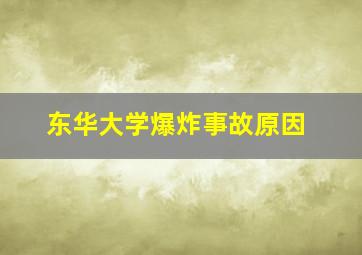 东华大学爆炸事故原因